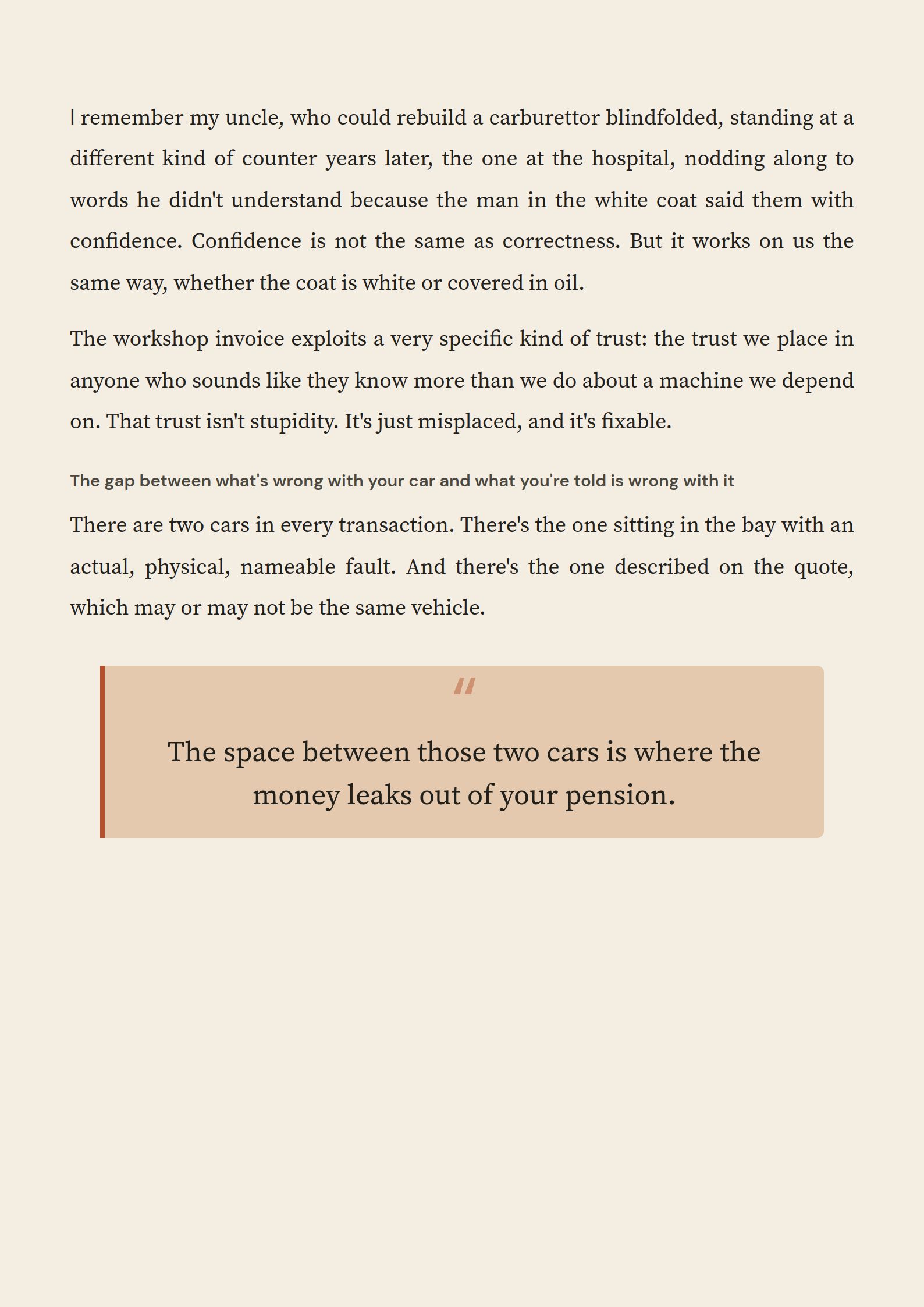 I remember my uncle, who could rebuild a carburettor blindfolded, standing at a different kind of counter years later, the one at the hospital, nodding along to words he didn't understand because the man in the white coat said them with confidence. Confidence is not the same as correctness. But it works on us the same way, whether the coat is white or covered in oil.

The workshop invoice exploits a very specific kind of trust: the trust we place in anyone who sounds like they know more than we do about a machine we depend on. That trust isn't stupidity. It's just misplaced, and it's fixable.

The gap between what's wrong with your car and what you're told is wrong with it

There are two cars in every transaction. There's the one sitting in the bay with an actual, physical, nameable fault. And there's the one described on the quote, which may or may not be the same vehicle.

"

The space between those two cars is where the money leaks out of your pension.